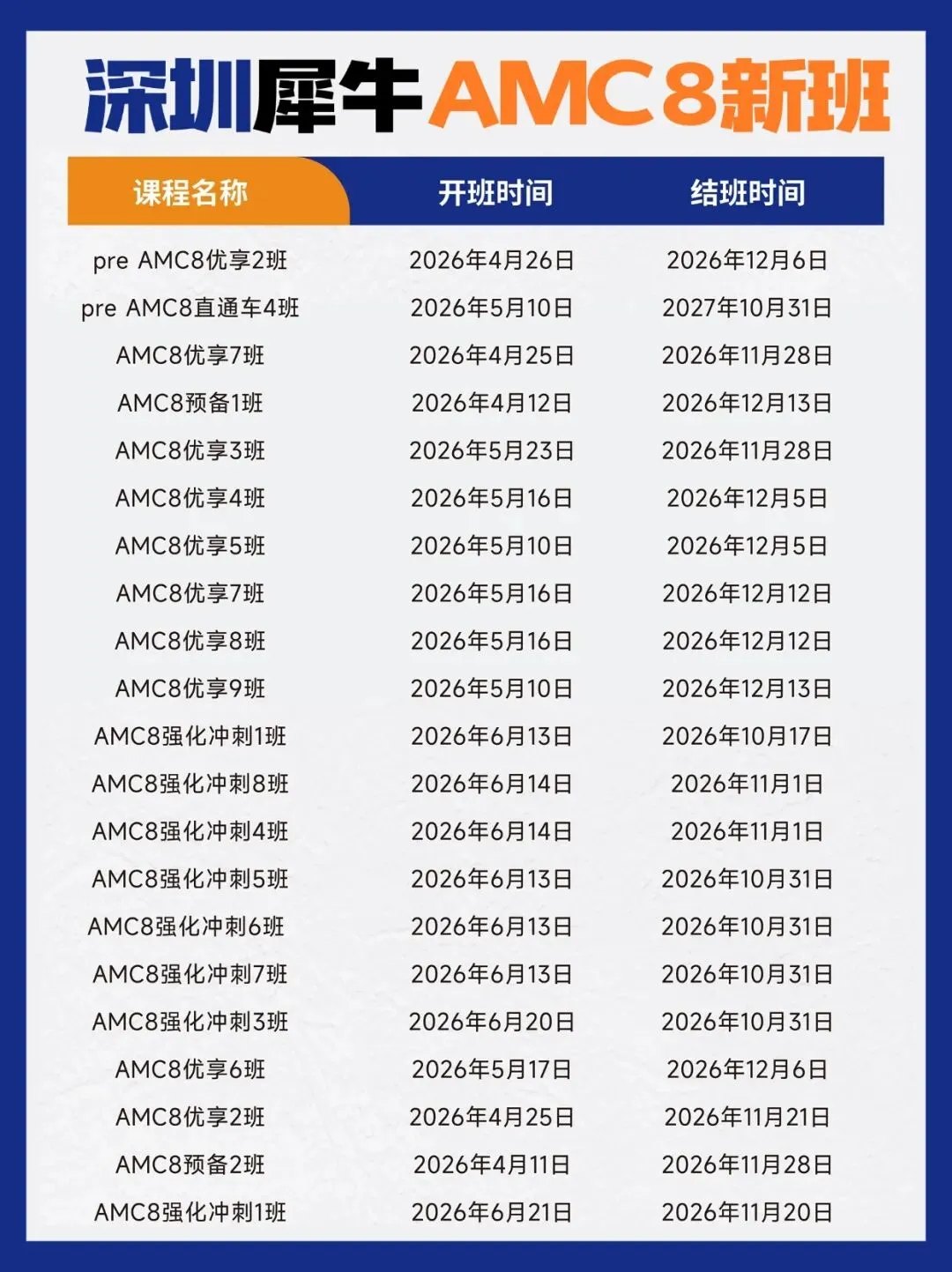 深圳犀牛AMC8新班

| 课程名称 | 开班时间 | 结班时间 |
|---|---|---|
| pre AMC8优享2班 | 2026年4月26日 | 2026年12月6日 |
| pre AMC8直通车4班 | 2026年5月10日 | 2027年10月31日 |
| AMC8优享7班 | 2026年4月25日 | 2026年11月28日 |
| AMC8预备1班 | 2026年4月12日 | 2026年12月13日 |
| AMC8优享3班 | 2026年5月23日 | 2026年11月28日 |
| AMC8优享4班 | 2026年5月16日 | 2026年12月5日 |
| AMC8优享5班 | 2026年5月10日 | 2026年12月5日 |
| AMC8优享7班 | 2026年5月16日 | 2026年12月12日 |
| AMC8优享8班 | 2026年5月16日 | 2026年12月12日 |
| AMC8优享9班 | 2026年5月10日 | 2026年12月13日 |
| AMC8强化冲刺1班 | 2026年6月13日 | 2026年10月17日 |
| AMC8强化冲刺8班 | 2026年6月14日 | 2026年11月1日 |
| AMC8强化冲刺4班 | 2026年6月14日 | 2026年11月1日 |
| AMC8强化冲刺5班 | 2026年6月13日 | 2026年10月31日 |
| AMC8强化冲刺6班 | 2026年6月13日 | 2026年10月31日 |
| AMC8强化冲刺7班 | 2026年6月13日 | 2026年10月31日 |
| AMC8强化冲刺3班 | 2026年6月20日 | 2026年10月31日 |
| AMC8优享6班 | 2026年5月17日 | 2026年12月6日 |
| AMC8优享2班 | 2026年4月25日 | 2026年11月21日 |
| AMC8预备2班 | 2026年4月11日 | 2026年11月28日 |
| AMC8强化冲刺1班 | 2026年6月21日 | 2026年11月20日 |